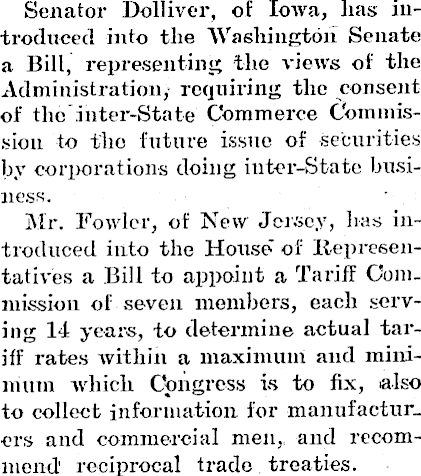 Senator Dolliver, of Iowa, has introduced into the Washington Senate a Bill, representing the views of the Administration, requiring the consent of the inter-State Commerce Commission to the future issue of securities by corporations doing inter-State business.

Mr. Fowler, of New Jersey, has introduced into the House of Representatives a Bill to appoint a Tariff Commission of seven members, each serving 14 years, to determine actual tariff rates within a maximum and minimum which Congress is to fix, also to collect information for manufacturers and commercial men, and recommend reciprocal trade treaties.